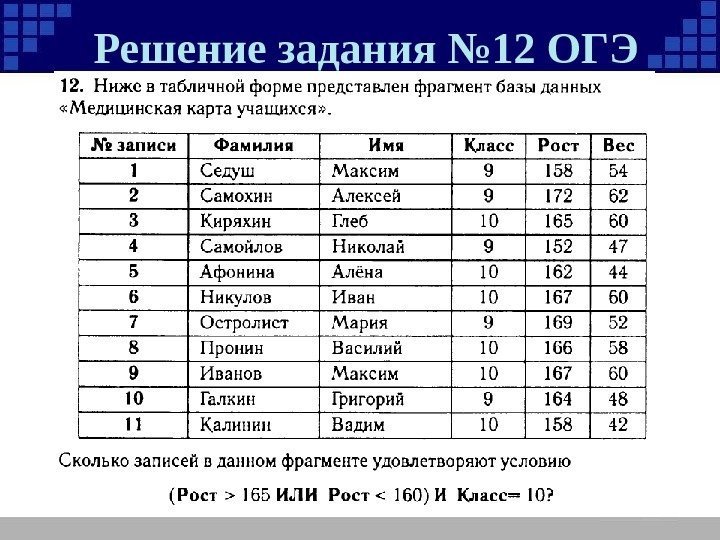 Решение задания №12 ОГЭ

12. Ниже в табличной форме представлен фрагмент базы данных «Медицинская карта учащихся».

| № записи | Фамилия | Имя | Класс | Рост | Вес |
|---|---|---|---|---|---|
| 1 | Седуш | Максим | 9 | 158 | 54 |
| 2 | Самохин | Алексей | 9 | 172 | 62 |
| 3 | Киряхин | Глеб | 10 | 165 | 60 |
| 4 | Самойлов | Николай | 9 | 152 | 47 |
| 5 | Афонина | Алёна | 10 | 162 | 44 |
| 6 | Никулов | Иван | 10 | 167 | 60 |
| 7 | Остролист | Мария | 9 | 169 | 52 |
| 8 | Пронин | Василий | 10 | 166 | 58 |
| 9 | Иванов | Максим | 10 | 167 | 60 |
| 10 | Галкин | Григорий | 9 | 164 | 48 |
| 11 | Калинин | Вадим | 10 | 158 | 42 |

Сколько записей в данном фрагменте удовлетворяют условию

(Рост > 165 ИЛИ Рост < 160) И Класс= 10?